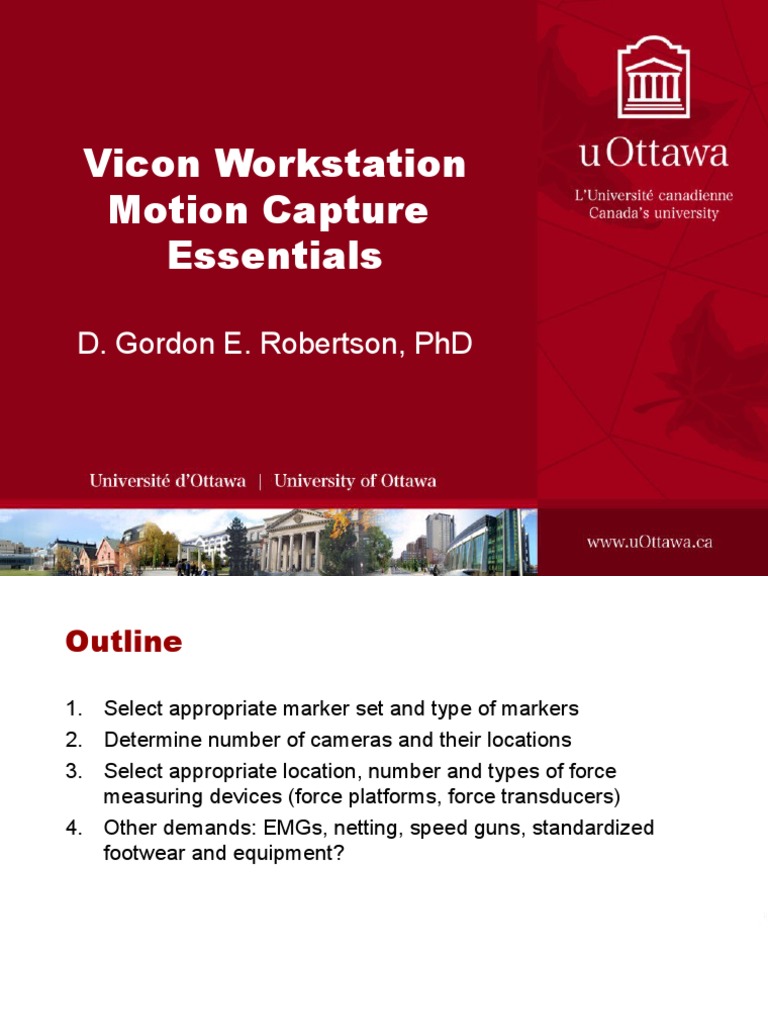 Vicon Workstation Motion Capture Essentials

D. Gordon E. Robertson, PhD

uOttawa
L'Université canadienne
Canada's university

Université d'Ottawa | University of Ottawa

www.uOttawa.ca

Outline

1. Select appropriate marker set and type of markers
2. Determine number of cameras and their locations
3. Select appropriate location, number and types of force measuring devices (force platforms, force transducers)
4. Other demands: EMGs, netting, speed guns, standardized footwear and equipment?